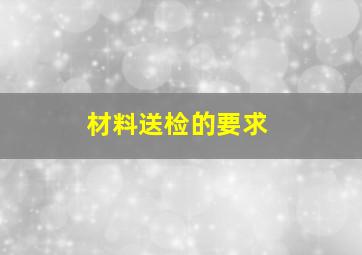 材料送检的要求